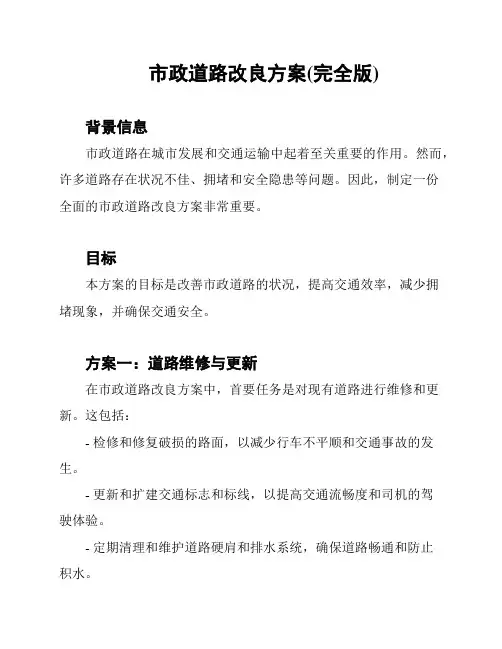 市政道路改良方案(完全版)

背景信息

市政道路在城市发展和交通运输中起着至关重要的作用。然而，许多道路存在状况不佳、拥堵和安全隐患等问题。因此，制定一份全面的市政道路改良方案非常重要。

目标

本方案的目标是改善市政道路的状况，提高交通效率，减少拥堵现象，并确保交通安全。

方案一：道路维修与更新

在市政道路改良方案中，首要任务是对现有道路进行维修和更新。这包括：

- 检修和修复破损的路面，以减少行车不平顺和交通事故的发生。

- 更新和扩建交通标志和标线，以提高交通流畅度和司机的驾驶体验。

- 定期清理和维护道路硬肩和排水系统，确保道路畅通和防止积水。